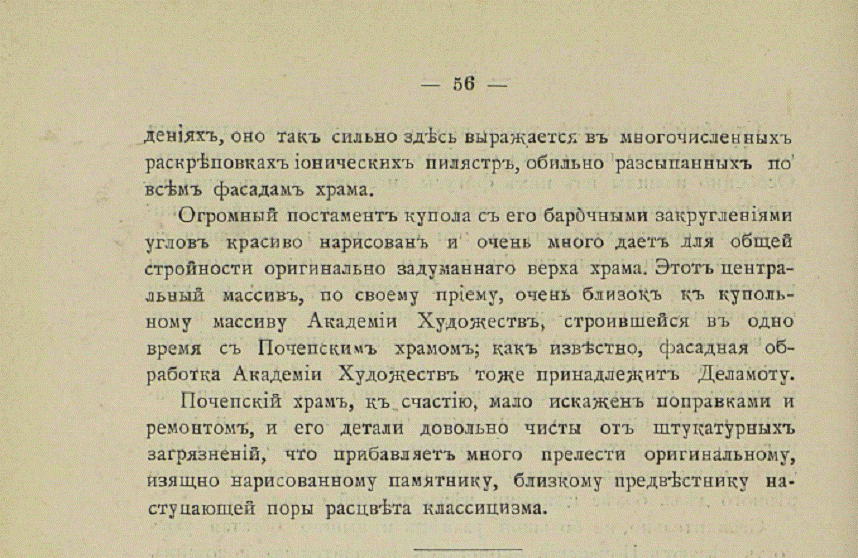 — 56 —

деніяхъ, оно такъ сильно здѣсь выражается въ многочисленныхъ раскрѣповкахъ іоническихъ пилястръ, обильно разсыпанныхъ по всѣмъ фасадамъ храма.

Огромный постаментъ купола съ его барочными закругленіями угловъ красиво нарисованъ и очень много даетъ для общей стройности оригинально задуманнаго верха храма. Этотъ центральный массивъ, по своему пріему, очень близокъ къ купольному массиву Академіи Художествъ, строившейся въ одно время съ Почепскимъ храмомъ; какъ извѣстно, фасадная обработка Академіи Художествъ тоже принадлежитъ Деламоту.

Почепскій храмъ, къ счастію, мало искаженъ поправками и ремонтомъ, и его детали довольно чисты отъ штукатурныхъ загрязненій, что прибавляетъ много прелести оригинальному, изящно нарисованному памятнику, близкому предвѣстнику наступающей поры расцвѣта классицизма.